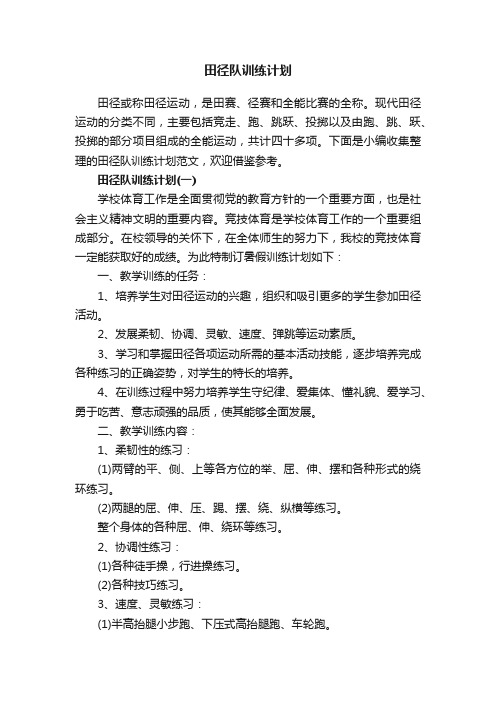 田径队训练计划

田径或称田径运动，是田赛、径赛和全能比赛的全称。现代田径运动的分类不同，主要包括竞走、跑、跳跃、投掷以及由跑、跳、跃、投掷的部分项目组成的全能运动，共计四十多项。下面是小编收集整理的田径队训练计划范文，欢迎借鉴参考。

田径队训练计划(一)

学校体育工作是全面贯彻党的教育方针的一个重要方面，也是社会主义精神文明的重要内容。竞技体育是学校体育工作的一个重要组成部分。在校领导的关怀下，在全体师生的努力下，我校的竞技体育一定能获取好的成绩。为此特制订暑假训练计划如下：

一、教学训练的任务：

1、培养学生对田径运动的兴趣，组织和吸引更多的学生参加田径活动。

2、发展柔韧、协调、灵敏、速度、弹跳等运动素质。

3、学习和掌握田径各项运动所需的基本活动技能，逐步培养完成各种练习的正确姿势，对学生的特长的培养。

4、在训练过程中努力培养学生守纪律、爱集体、懂礼貌、爱学习、勇于吃苦、意志顽强的品质，使其能够全面发展。

二、教学训练内容：

1、柔韧性的练习：

(1)两臂的平、侧、上等各方位的举、屈、伸、摆和各种形式的绕环练习。

(2)两腿的屈、伸、压、踢、摆、绕、纵横等练习。

整个身体的各种屈、伸、绕环等练习。

2、协调性练习：

(1)各种徒手操，行进操练习。

(2)各种技巧练习。

3、速度、灵敏练习：

(1)半高抬腿小步跑、下压式高抬腿跑、车轮跑。